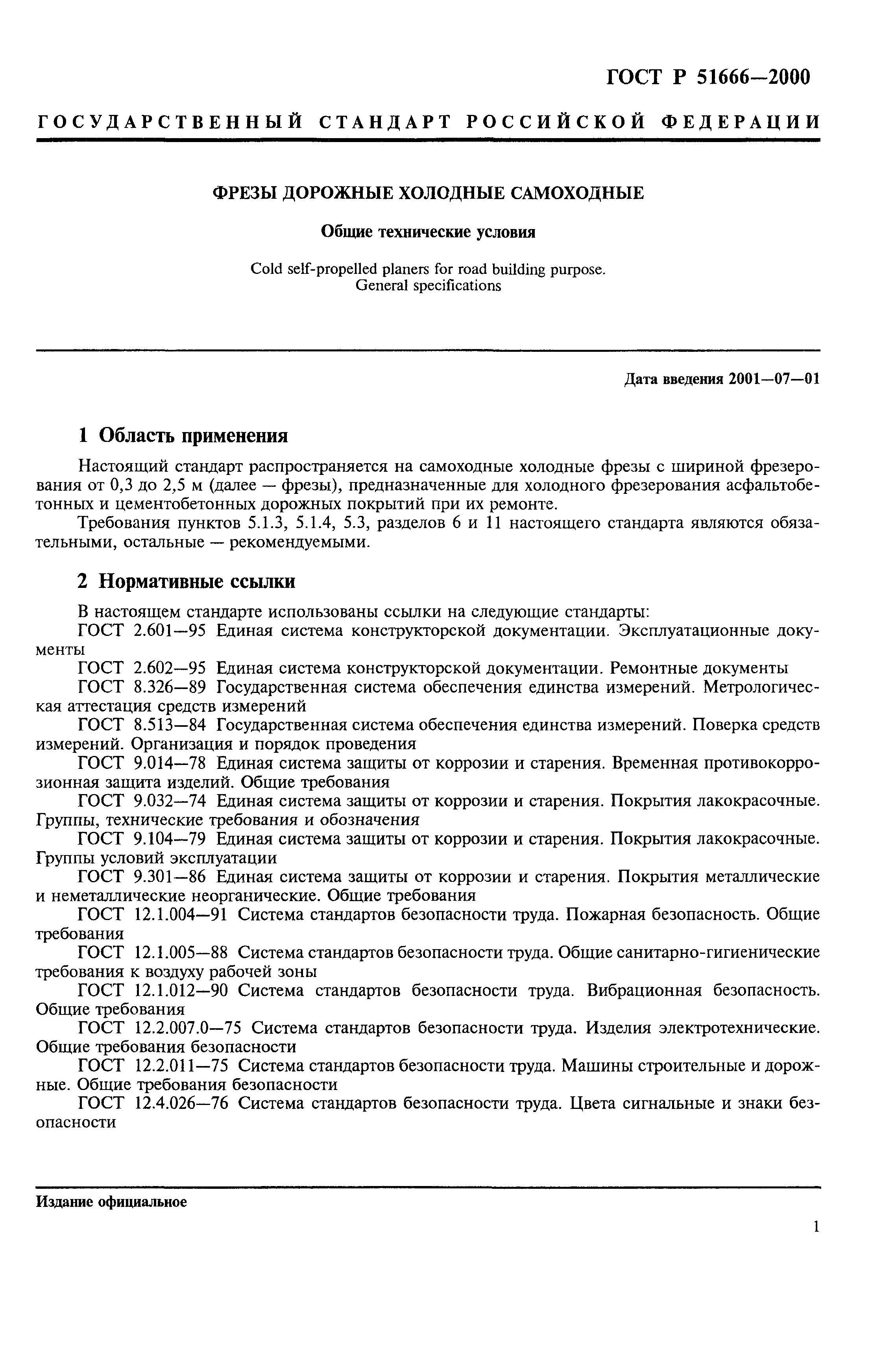 ГОСТ Р 51666—2000

ГОСУДАРСТВЕННЫЙ СТАНДАРТ РОССИЙСКОЙ ФЕДЕРАЦИИ

ФРЕЗЫ ДОРОЖНЫЕ ХОЛОДНЫЕ САМОХОДНЫЕ

Общие технические условия

Cold self-propelled planers for road building purpose. General specifications

Дата введения 2001—07—01

1 Область применения

Настоящий стандарт распространяется на самоходные холодные фрезы с шириной фрезерования от 0,3 до 2,5 м (далее — фрезы), предназначенные для холодного фрезерования асфальтобетонных и цементобетонных дорожных покрытий при их ремонте.

Требования пунктов 5.1.3, 5.1.4, 5.3, разделов 6 и 11 настоящего стандарта являются обязательными, остальные — рекомендуемыми.

2 Нормативные ссылки

В настоящем стандарте использованы ссылки на следующие стандарты:

ГОСТ 2.601—95 Единая система конструкторской документации. Эксплуатационные документы

ГОСТ 2.602—95 Единая система конструкторской документации. Ремонтные документы

ГОСТ 8.326—89 Государственная система обеспечения единства измерений. Метрологическая аттестация средств измерений

ГОСТ 8.513—84 Государственная система обеспечения единства измерений. Поверка средств измерений. Организация и порядок проведения

ГОСТ 9.014—78 Единая система защиты от коррозии и старения. Временная противокоррозионная защита изделий. Общие требования

ГОСТ 9.032—74 Единая система защиты от коррозии и старения. Покрытия лакокрасочные. Группы, технические требования и обозначения

ГОСТ 9.104—79 Единая система защиты от коррозии и старения. Покрытия лакокрасочные. Группы условий эксплуатации

ГОСТ 9.301—86 Единая система защиты от коррозии и старения. Покрытия металлические и неметаллические неорганические. Общие требования

ГОСТ 12.1.004—91 Система стандартов безопасности труда. Пожарная безопасность. Общие требования

ГОСТ 12.1.005—88 Система стандартов безопасности труда. Общие санитарно-гигиенические требования к воздуху рабочей зоны

ГОСТ 12.1.012—90 Система стандартов безопасности труда. Вибрационная безопасность. Общие требования

ГОСТ 12.2.007.0—75 Система стандартов безопасности труда. Изделия электротехнические. Общие требования безопасности

ГОСТ 12.2.011—75 Система стандартов безопасности труда. Машины строительные и дорожные. Общие требования безопасности

ГОСТ 12.4.026—76 Система стандартов безопасности труда. Цвета сигнальные и знаки безопасности

Издание официальное

1